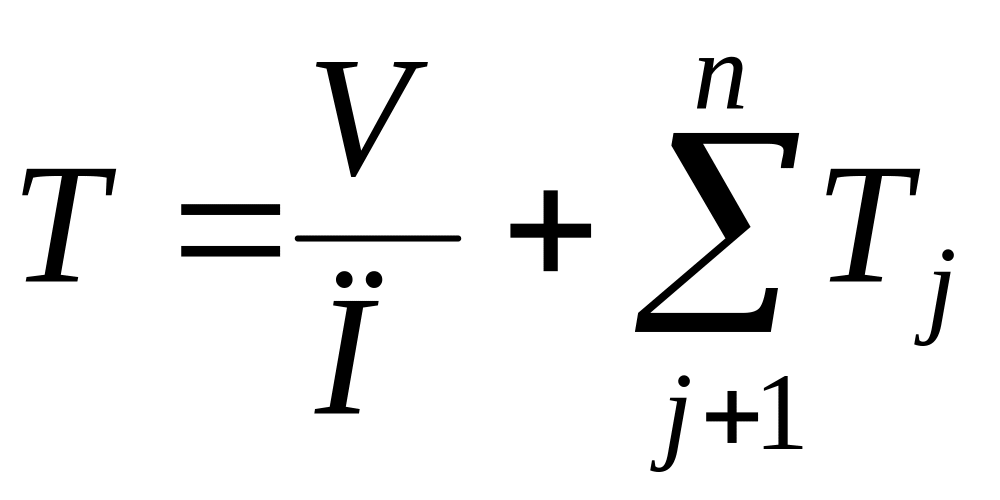 $T = \frac{V}{\ddot{I}} + \sum_{j+1}^{n} T_j$